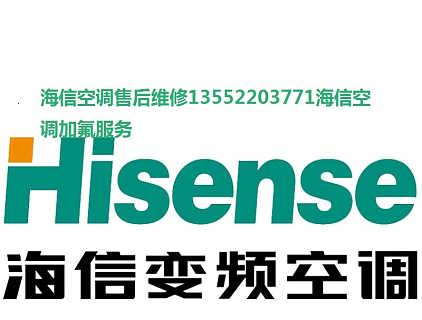 海信空调售后维修13552203771海信空调加氟服务

Hisense

海信变频空调